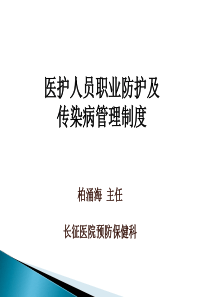 医护人员职业防护及传染病管理制度

柏涌海 主任

长征医院预防保健科